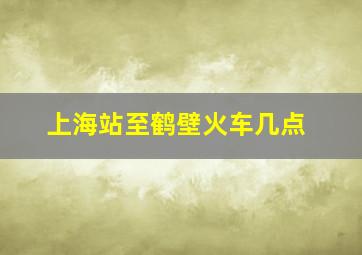 上海站至鹤壁火车几点